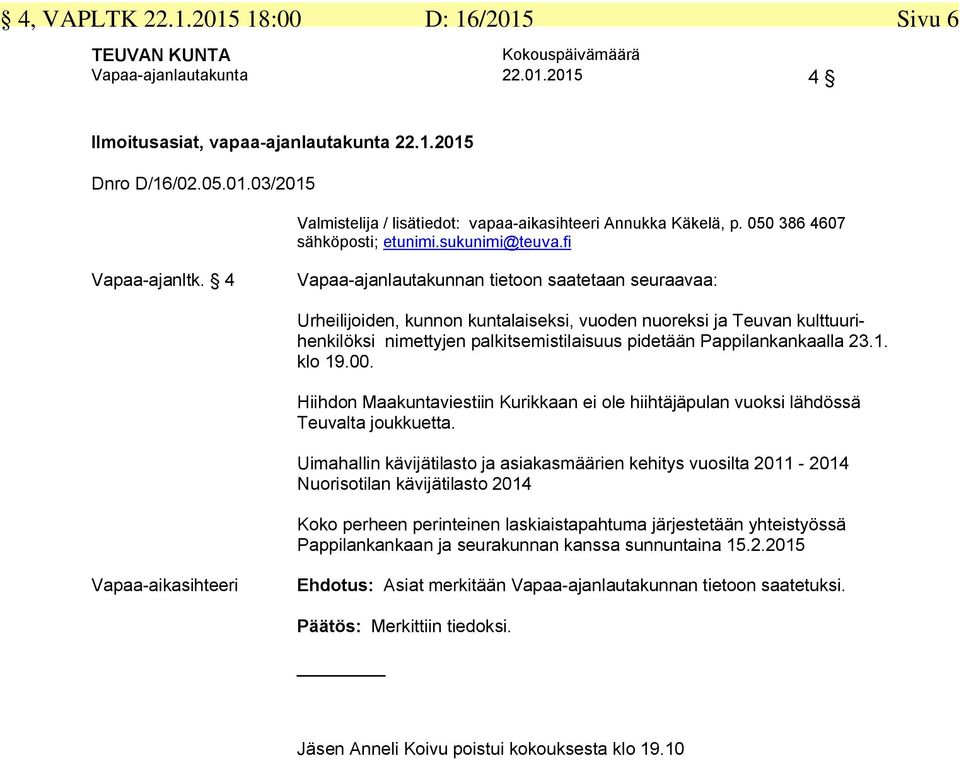 § 4, VAPLTK 22.1.2015 18:00 D: 16/2015 Sivu 6

TEUVAN KUNTA
Vapaa-ajanlautakunta

Kokouspäivämäärä
22.01.2015

4 §

Ilmoitusasiat, vapaa-ajanlautakunta 22.1.2015

Dnro D/16/02.05.01.03/2015

Valmistelija / lisätiedot: vapaa-aikasihteeri Annukka Käkelä, p. 050 386 4607 sähköposti; etunimi.sukunimi@teuva.fi

Vapaa-ajanltk. § 4

Vapaa-ajanlautakunnan tietoon saatetaan seuraavaa:

Urheilijoiden, kunnon kuntalaiseksi, vuoden nuoreksi ja Teuvan kulttuurihenkilöksi nimettyjen palkitsemistilaisuus pidetään Pappilankankaalla 23.1. klo 19.00.

Hiihdon Maakuntaviestiin Kurikkaan ei ole hiihtäjäpulan vuoksi lähdössä Teuvalta joukkuetta.

Uimahallin kävijätilasto ja asiakasmäärien kehitys vuosilta 2011 - 2014
Nuorisotilan kävijätilasto 2014

Koko perheen perinteinen laskiaistapahtuma järjestetään yhteistyössä Pappilankankaan ja seurakunnan kanssa sunnuntaina 15.2.2015

Vapaa-aikasihteeri

Ehdotus: Asiat merkitään Vapaa-ajanlautakunnan tietoon saatetuksi.

Päätös: Merkittiin tiedoksi.

Jäsen Anneli Koivu poistui kokouksesta klo 19.10